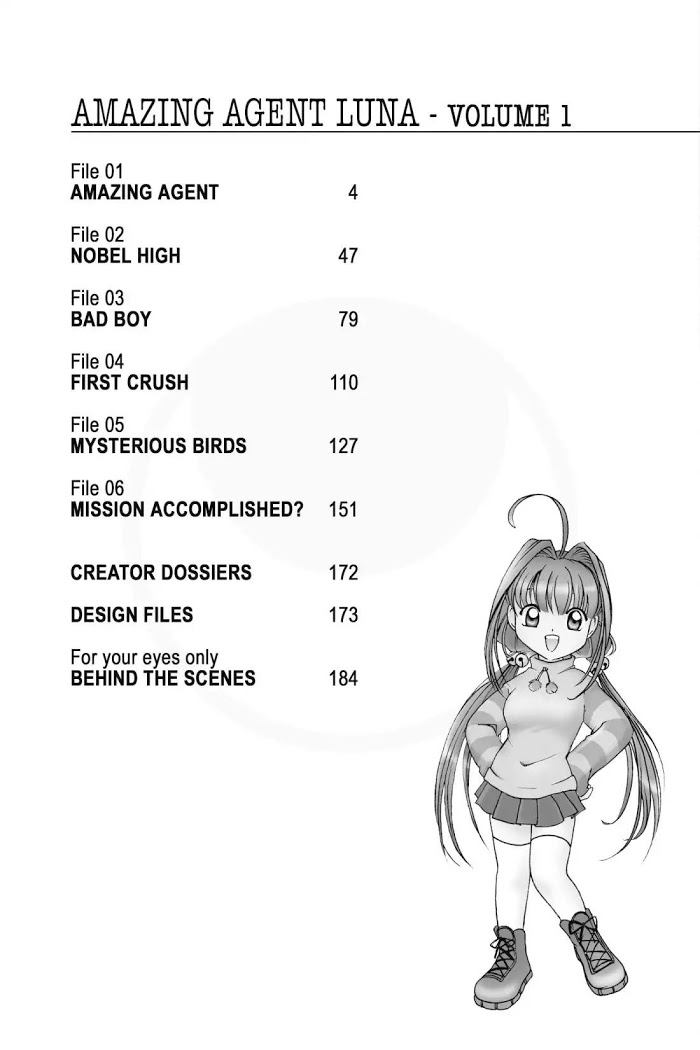 AMAZING AGENT LUNA - VOLUME 1

File 01
AMAZING AGENT 4

File 02
NOBEL HIGH 47

File 03
BAD BOY 79

File 04
FIRST CRUSH 110

File 05
MYSTERIOUS BIRDS 127

File 06
MISSION ACCOMPLISHED? 151

CREATOR DOSSIERS 172

DESIGN FILES 173

For your eyes only
BEHIND THE SCENES 184